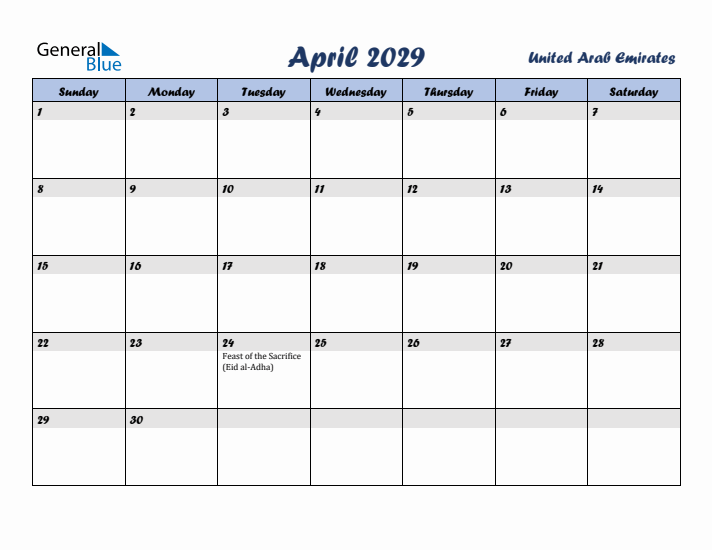 General Blue

April 2029

United Arab Emirates

| Sunday | Monday | Tuesday | Wednesday | Thursday | Friday | Saturday |
|---|---|---|---|---|---|---|
| 1 | 2 | 3 | 4 | 5 | 6 | 7 |
| 8 | 9 | 10 | 11 | 12 | 13 | 14 |
| 15 | 16 | 17 | 18 | 19 | 20 | 21 |
| 22 | 23 | 24 Feast of the Sacrifice (Eid al-Adha) | 25 | 26 | 27 | 28 |
| 29 | 30 | | | | | |